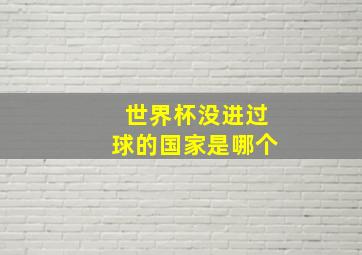 世界杯没进过球的国家是哪个